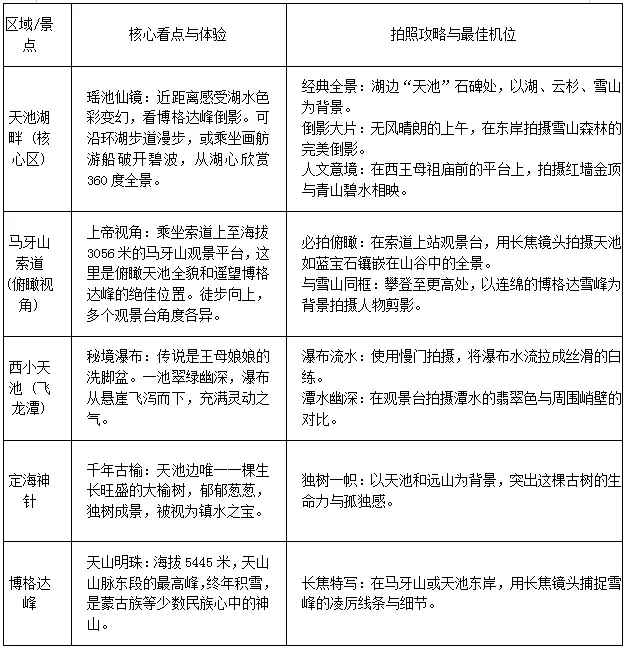 | 区域/景点 | 核心看点与体验 | 拍照攻略与最佳机位 |
|---|---|---|
| 天池湖畔（核心区） | 瑶池仙镜：近距离感受湖水色彩变幻，看博格达峰倒影。可沿环湖步道漫步，或乘坐画舫游船破开碧波，从湖心欣赏360度全景。 | 经典全景：湖边“天池”石碑处，以湖、云杉、雪山为背景。倒影大片：无风晴朗的上午，在东岸拍摄雪山森林的完美倒影。人文意境：在西王母祖庙前的平台上，拍摄红墙金顶与青山碧水相映。 |
| 马牙山索道（俯瞰视角） | 上帝视角：乘坐索道上至海拔3056米的马牙山观景平台，这里是俯瞰天池全貌和遥望博格达峰的绝佳位置。徒步向上，多个观景台角度各异。 | 必拍俯瞰：在索道上站观景台，用长焦镜头拍摄天池如蓝宝石镶嵌在山谷中的全景。与雪山同框：攀登至更高处，以连绵的博格达雪峰为背景拍摄人物剪影。 |
| 西小天池（飞龙潭） | 秘境瀑布：传说是王母娘娘的洗脚盆。一池翠绿幽深，瀑布从悬崖飞泻而下，充满灵动之气。 | 瀑布流水：使用慢门拍摄，将瀑布水流拉成丝滑的白练。潭水幽深：在观景台拍摄潭水的翡翠色与周围峭壁的对比。 |
| 定海神针 | 千年古榆：天池边唯一一棵生长旺盛的大榆树，郁郁葱葱，独树成景，被视为镇水之宝。 | 独树一帜：以天池和远山为背景，突出这棵古树的生命力与孤独感。 |
| 博格达峰 | 天山明珠：海拔5445米，天山山脉东段的最高峰，终年积雪，是蒙古族等少数民族心中的神山。 | 长焦特写：在马牙山或天池东岸，用长焦镜头捕捉雪峰的凌厉线条与细节。 |